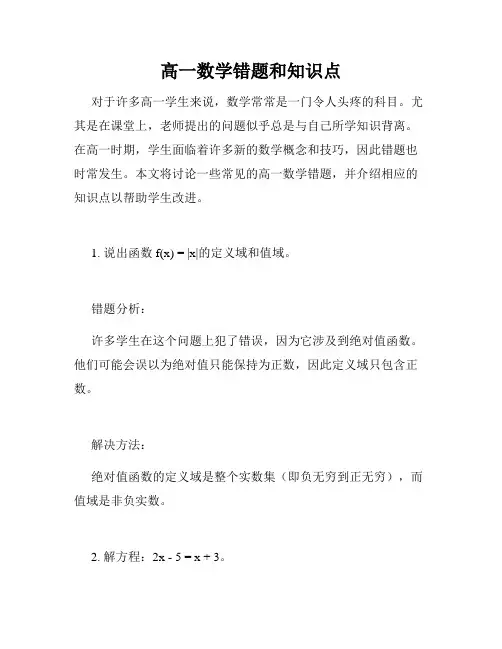 高一数学错题和知识点

对于许多高一学生来说，数学常常是一门令人头疼的科目。尤其是在课堂上，老师提出的问题似乎总是与自己所学知识背离。在高一时期，学生面临着许多新的数学概念和技巧，因此错题也时常发生。本文将讨论一些常见的高一数学错题，并介绍相应的知识点以帮助学生改进。

1. 说出函数 $f(x) = |x|$的定义域和值域。

错题分析：

许多学生在这个问题上犯了错误，因为它涉及到绝对值函数。他们可能会误以为绝对值只能保持为正数，因此定义域只包含正数。

解决方法：

绝对值函数的定义域是整个实数集（即负无穷到正无穷），而值域是非负实数。

2. 解方程：$2x - 5 = x + 3$。